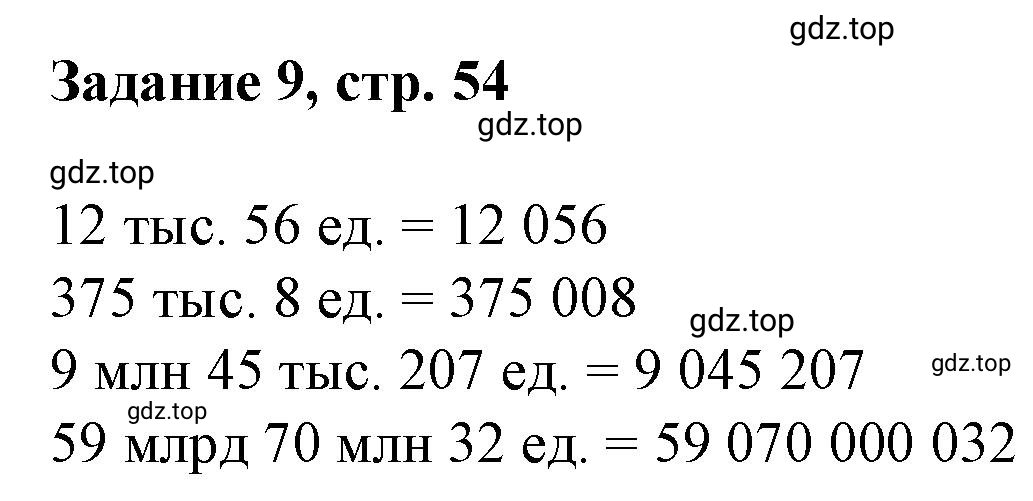 gdz.top

Задание 9, стр. 54

gdz.top

gdz.top

12 тыс. 56 ед. = 12 056

375 тыс. 8 ед. = 375 008

gdz.top

9 млн 45 тыс. 207 ед. = 9 045 207

gdz.top

gdz.top

59 млрд 70 млн 32 ед. = 59 070 000 032